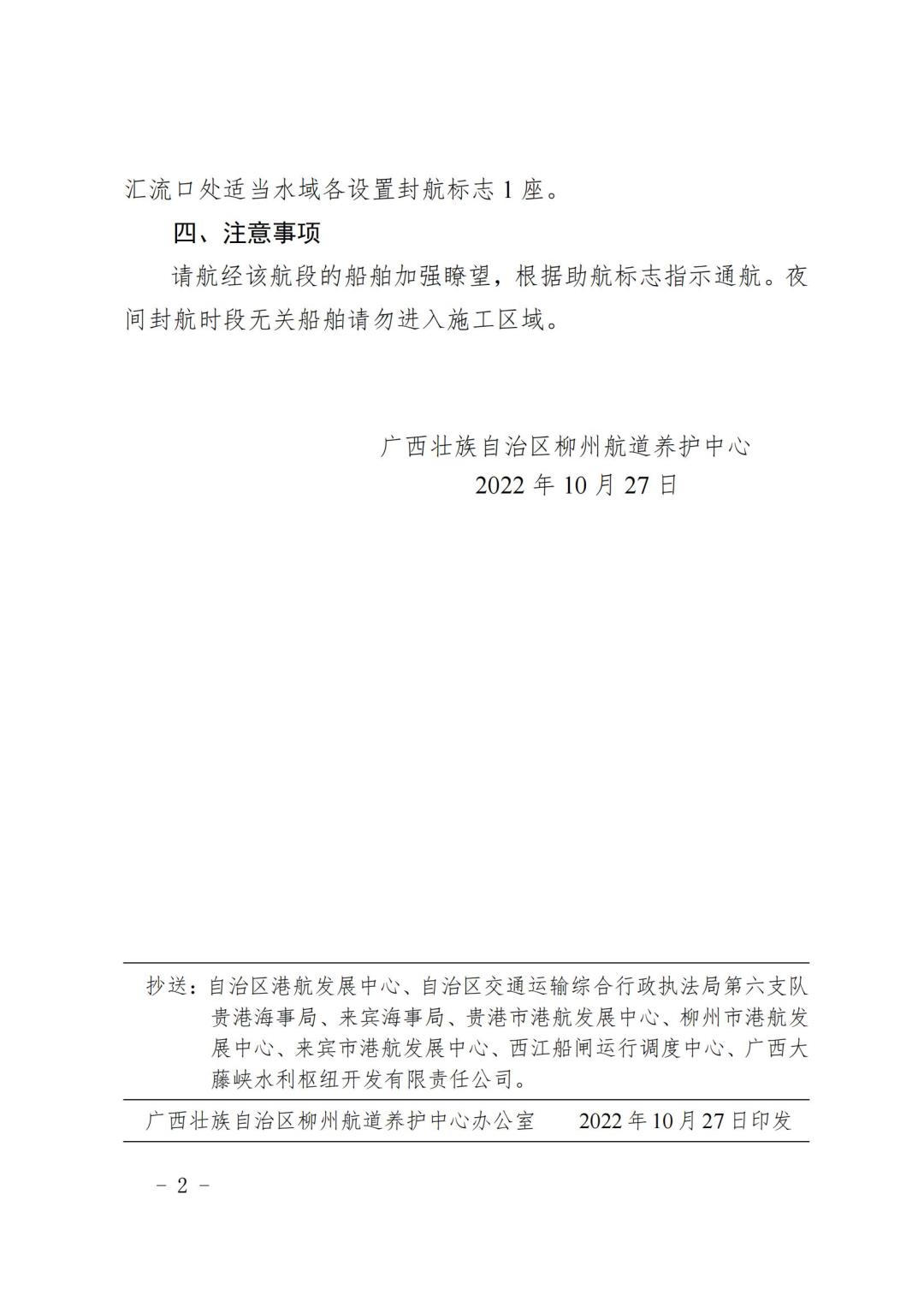 汇流口处适当水域各设置封航标志 1 座。

四、注意事项

请航经该航段的船舶加强瞭望，根据助航标志指示通航。夜间封航时段无关船舶请勿进入施工区域。

广西壮族自治区柳州航道养护中心
2022 年 10 月 27 日

抄送：自治区港航发展中心、自治区交通运输综合行政执法局第六支队贵港海事局、来宾海事局、贵港市港航发展中心、柳州市港航发展中心、来宾市港航发展中心、西江船闸运行调度中心、广西大藤峡水利枢纽开发有限责任公司。

广西壮族自治区柳州航道养护中心办公室　　2022 年 10 月 27 日印发

－ 2 －